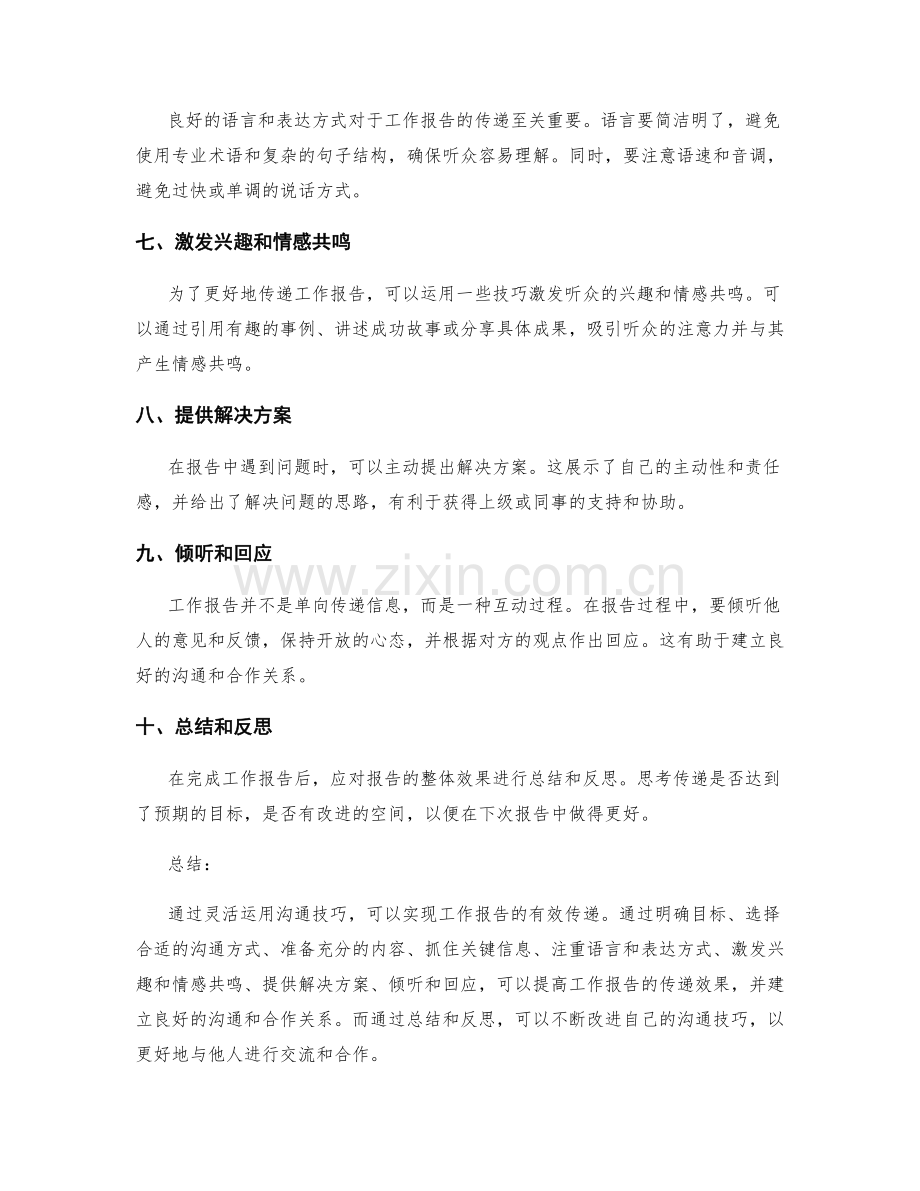 良好的语言和表达方式对于工作报告的传递至关重要。语言要简洁明了，避免使用专业术语和复杂的句子结构，确保听众容易理解。同时，要注意语速和音调，避免过快或单调的说话方式。

七、激发兴趣和情感共鸣

为了更好地传递工作报告，可以运用一些技巧激发听众的兴趣和情感共鸣。可以通过引用有趣的事例、讲述成功故事或分享具体成果，吸引听众的注意力并与其产生情感共鸣。

八、提供解决方案

在报告中遇到问题时，可以主动提出解决方案。这展示了自己的主动性和责任感，并给出了解决问题的思路，有利于获得上级或同事的支持和协助。

九、倾听和回应

工作报告并不是单向传递信息，而是一种互动过程。在报告过程中，要倾听他人的意见和反馈，保持开放的心态，并根据对方的观点作出回应。这有助于建立良好的沟通和合作关系。

十、总结和反思

在完成工作报告后，应对报告的整体效果进行总结和反思。思考传递是否达到了预期的目标，是否有改进的空间，以便在下次报告中做得更好。

总结：

通过灵活运用沟通技巧，可以实现工作报告的有效传递。通过明确目标、选择合适的沟通方式、准备充分的内容、抓住关键信息、注重语言和表达方式、激发兴趣和情感共鸣、提供解决方案、倾听和回应，可以提高工作报告的传递效果，并建立良好的沟通和合作关系。而通过总结和反思，可以不断改进自己的沟通技巧，以更好地与他人进行交流和合作。

www.zixin.com.cn